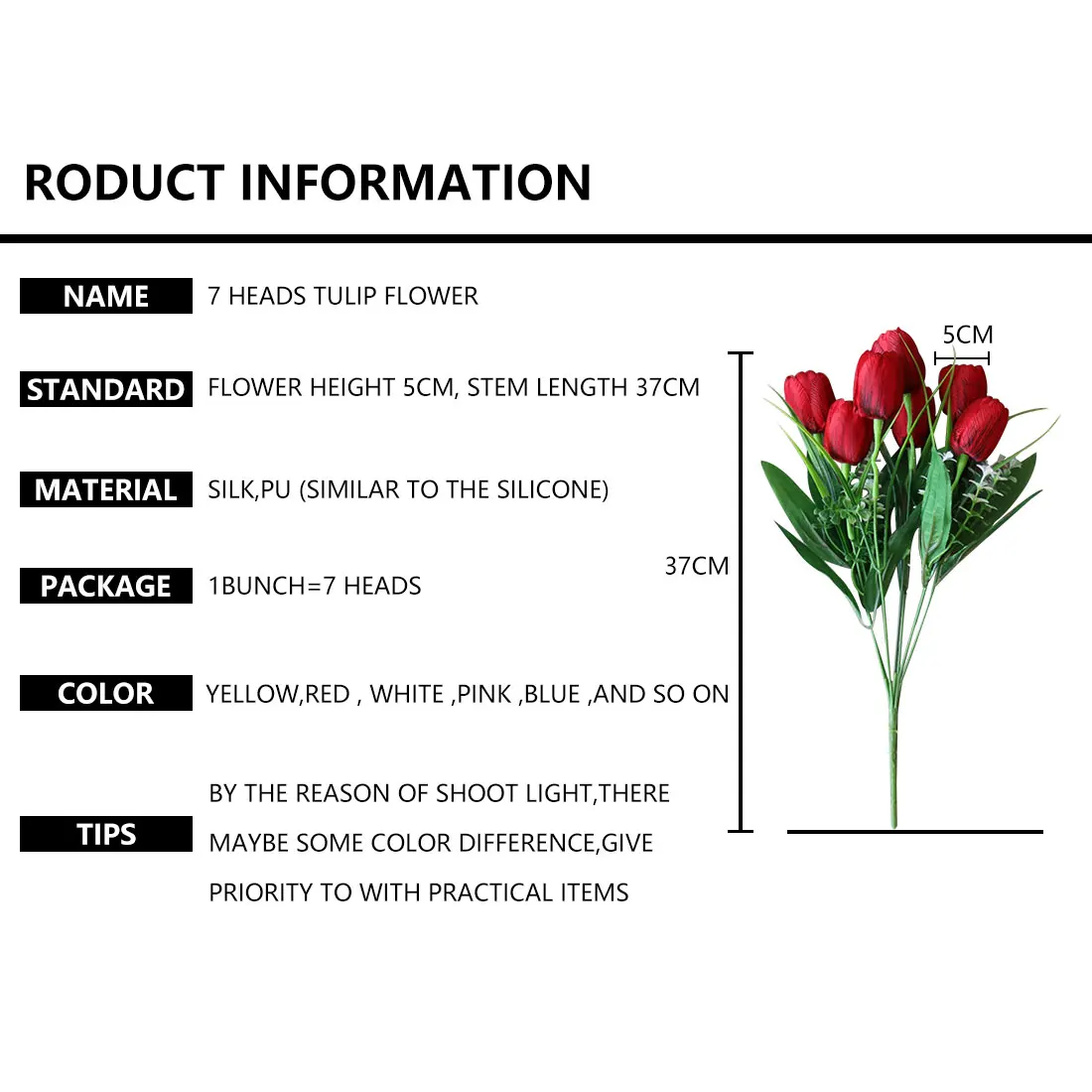 RODUCT INFORMATION

NAME 7 HEADS TULIP FLOWER

STANDARD FLOWER HEIGHT 5CM, STEM LENGTH 37CM

MATERIAL SILK,PU (SIMILAR TO THE SILICONE)

PACKAGE 1BUNCH=7 HEADS

COLOR YELLOW,RED , WHITE ,PINK ,BLUE ,AND SO ON

TIPS BY THE REASON OF SHOOT LIGHT,THERE MAYBE SOME COLOR DIFFERENCE,GIVE PRIORITY TO WITH PRACTICAL ITEMS

5CM

37CM